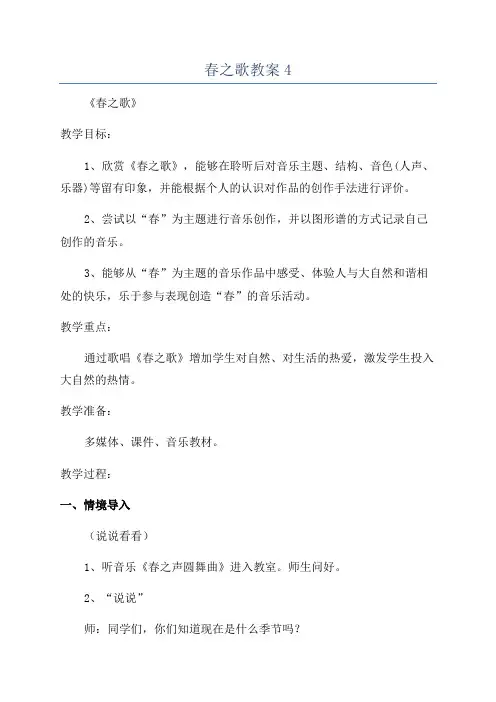 春之歌教案 4

《春之歌》

教学目标：

1、欣赏《春之歌》，能够在聆听后对音乐主题、结构、音色(人声、乐器)等留有印象，并能根据个人的认识对作品的创作手法进行评价。

2、尝试以“春”为主题进行音乐创作，并以图形谱的方式记录自己创作的音乐。

3、能够从“春”为主题的音乐作品中感受、体验人与大自然和谐相处的快乐，乐于参与表现创造“春”的音乐活动。

教学重点：

通过歌唱《春之歌》增加学生对自然、对生活的热爱，激发学生投入大自然的热情。

教学准备：

多媒体、课件、音乐教材。

教学过程：

一、情境导入

（说说看看）

1、听音乐《春之声圆舞曲》进入教室。师生问好。

2、“说说”

师：同学们，你们知道现在是什么季节吗？